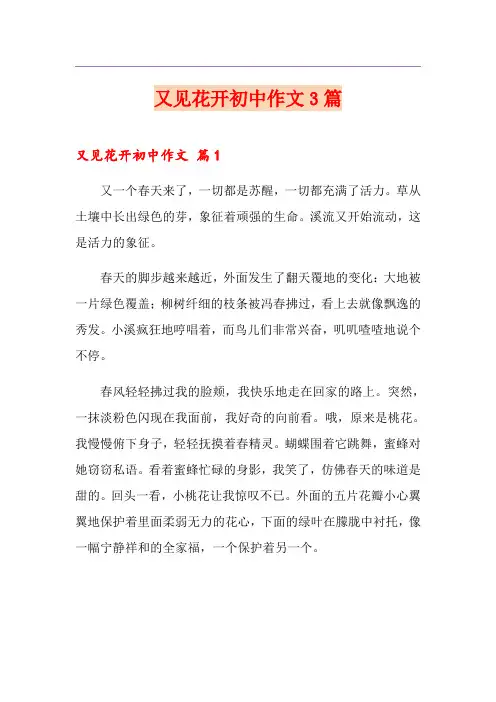 又见花开初中作文3篇

又见花开初中作文 篇1

又一个春天来了，一切都是苏醒，一切都充满了活力。草从土壤中长出绿色的芽，象征着顽强的生命。溪流又开始流动，这是活力的象征。

春天的脚步越来越近，外面发生了翻天覆地的变化：大地被一片绿色覆盖；柳树纤细的枝条被冯春拂过，看上去就像飘逸的秀发。小溪疯狂地哼唱着，而鸟儿们非常兴奋，叽叽喳喳地说个不停。

春风轻轻拂过我的脸颊，我快乐地走在回家的路上。突然，一抹淡粉色闪现在我面前，我好奇的向前看。哦，原来是桃花。我慢慢俯下身子，轻轻抚摸着春精灵。蝴蝶围着它跳舞，蜜蜂对她窃窃私语。看着蜜蜂忙碌的身影，我笑了，仿佛春天的味道是甜的。回头一看，小桃花让我惊叹不已。外面的五片花瓣小心翼翼地保护着里面柔弱无力的花心，下面的绿叶在朦胧中衬托，像一幅宁静祥和的全家福，一个保护着另一个。